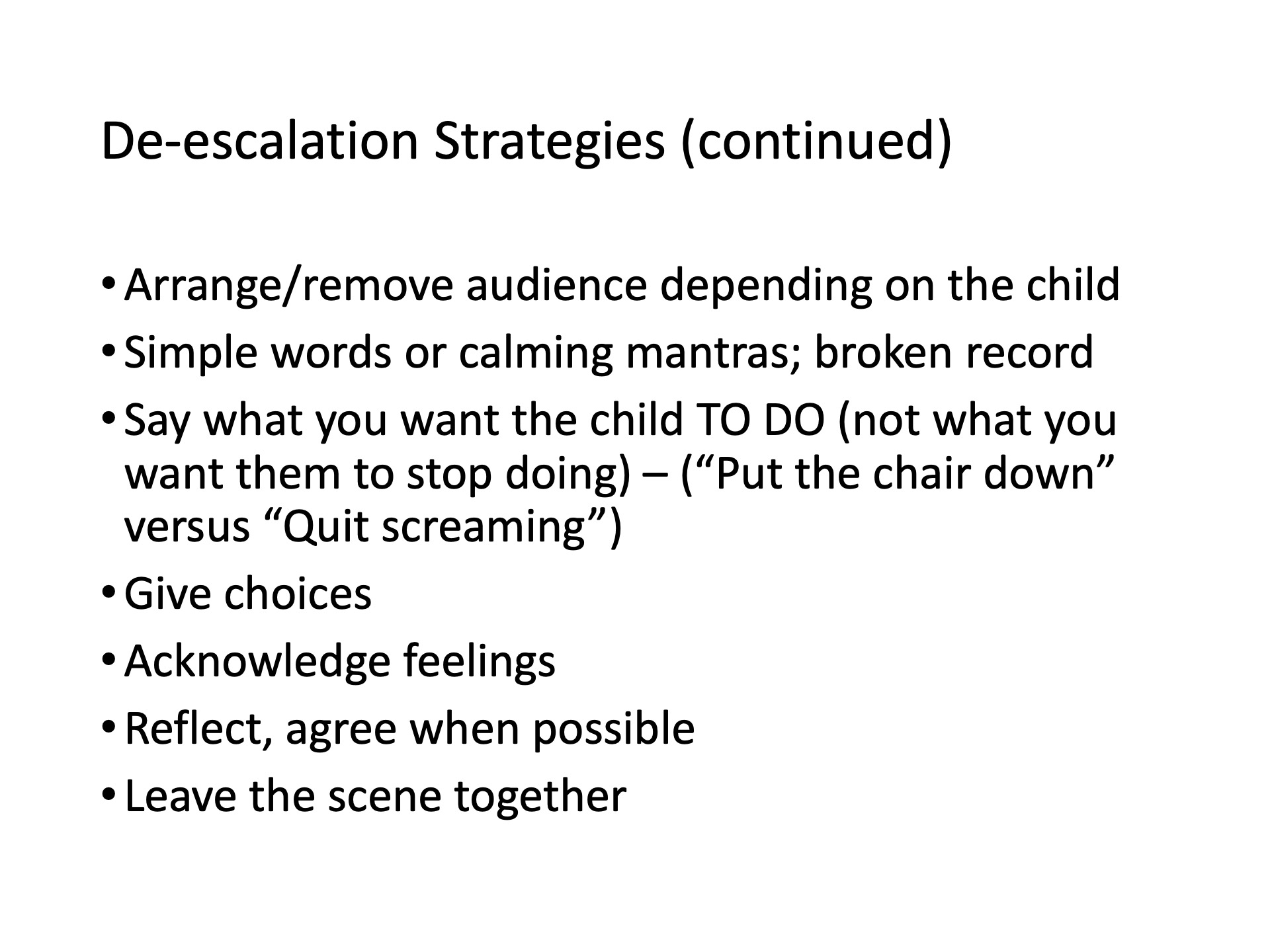 De-escalation Strategies (continued)

• Arrange/remove audience depending on the child
• Simple words or calming mantras; broken record
• Say what you want the child TO DO (not what you want them to stop doing) – (“Put the chair down” versus “Quit screaming”)
• Give choices
• Acknowledge feelings
• Reflect, agree when possible
• Leave the scene together